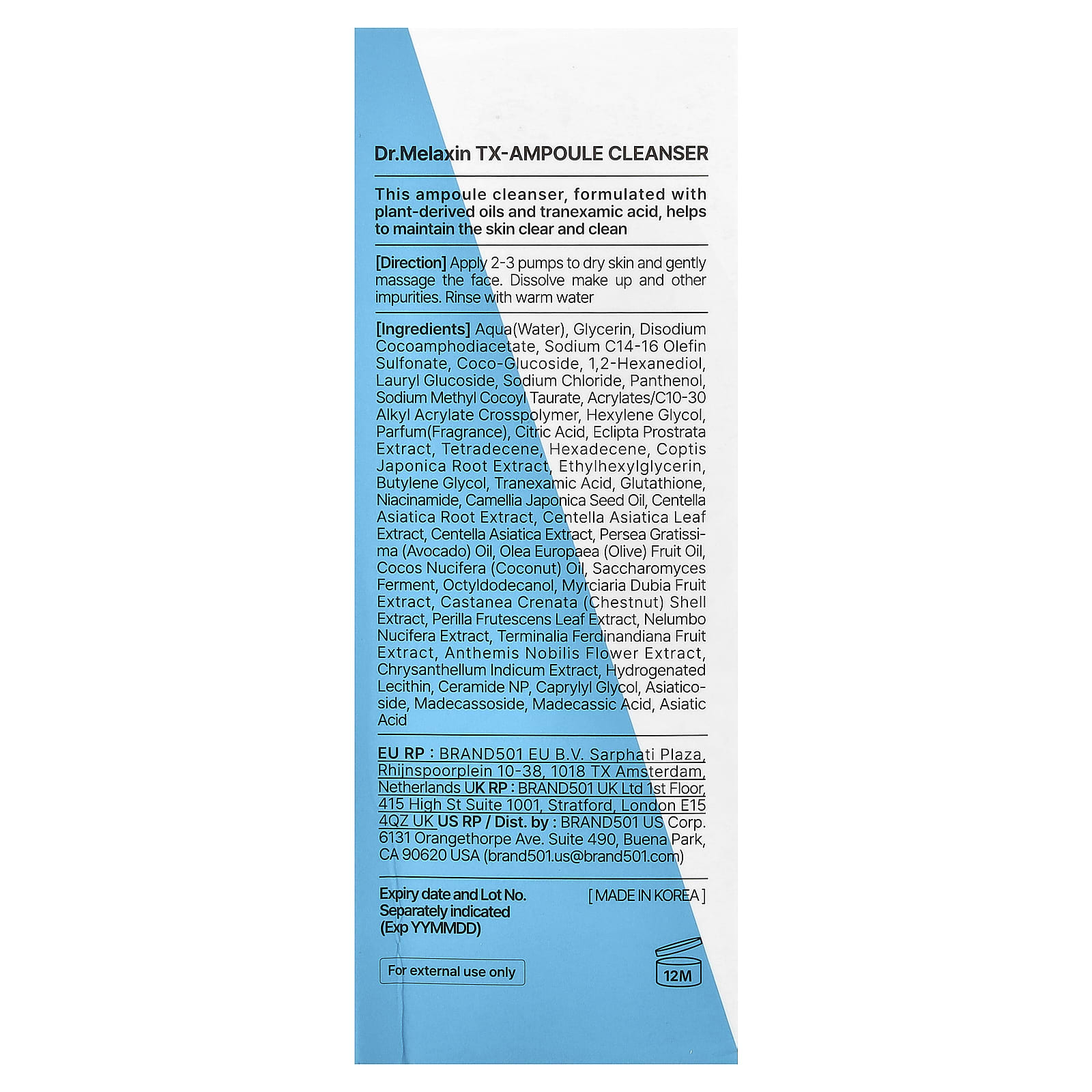 Dr.Melaxin TX-AMPOULE CLEANSER

This ampoule cleanser, formulated with plant-derived oils and tranexamic acid, helps to maintain the skin clear and clean

[Direction] Apply 2-3 pumps to dry skin and gently massage the face. Dissolve make up and other impurities. Rinse with warm water

[Ingredients] Aqua(Water), Glycerin, Disodium Cocoamphodiacetate, Sodium C14-16 Olefin Sulfonate, Coco-Glucoside, 1,2-Hexanediol, Lauryl Glucoside, Sodium Chloride, Panthenol, Sodium Methyl Cocoyl Taurate, Acrylates/C10-30 Alkyl Acrylate Crosspolymer, Hexylene Glycol, Parfum(Fragrance), Citric Acid, Eclipta Prostrata Extract, Tetradecene, Hexadecene, Coptis Japonica Root Extract, Ethylhexylglycerin, Butylene Glycol, Tranexamic Acid, Glutathione, Niacinamide, Camellia Japonica Seed Oil, Centella Asiatica Root Extract, Centella Asiatica Leaf Extract, Centella Asiatica Extract, Persea Gratissima (Avocado) Oil, Olea Europaea (Olive) Fruit Oil, Cocos Nucifera (Coconut) Oil, Saccharomyces Ferment, Octyldodecanol, Myrciaria Dubia Fruit Extract, Castanea Crenata (Chestnut) Shell Extract, Perilla Frutescens Leaf Extract, Nelumbo Nucifera Extract, Terminalia Ferdinandiana Fruit Extract, Anthemis Nobilis Flower Extract, Chrysanthellum Indicum Extract, Hydrogenated Lecithin, Ceramide NP, Caprylyl Glycol, Asiaticoside, Madecassoside, Madecassic Acid, Asiatic Acid

EU RP : BRAND501 EU B.V. Sarphati Plaza, Rhijnspoorplein 10-38, 1018 TX Amsterdam, Netherlands UK RP : BRAND501 UK Ltd 1st Floor, 415 High St Suite 1001, Stratford, London E15 4QZ UK US RP / Dist. by : BRAND501 US Corp. 6131 Orangethorpe Ave. Suite 490, Buena Park, CA 90620 USA (brand501.us@brand501.com)

Expiry date and Lot No.
Separately indicated
(Exp YYMMDD)

[ MADE IN KOREA ]

For external use only

12M